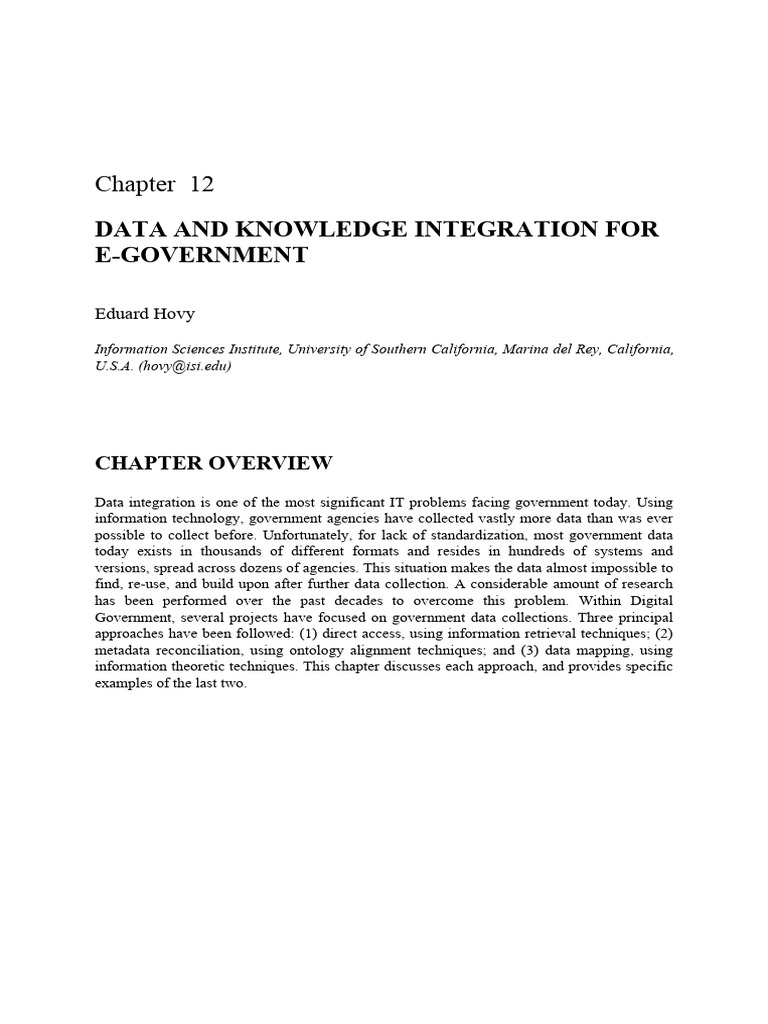 Chapter 12

DATA AND KNOWLEDGE INTEGRATION FOR E-GOVERNMENT

Eduard Hovy

Information Sciences Institute, University of Southern California, Marina del Rey, California, U.S.A. (hovy@isi.edu)

CHAPTER OVERVIEW

Data integration is one of the most significant IT problems facing government today. Using information technology, government agencies have collected vastly more data than was ever possible to collect before. Unfortunately, for lack of standardization, most government data today exists in thousands of different formats and resides in hundreds of systems and versions, spread across dozens of agencies. This situation makes the data almost impossible to find, re-use, and build upon after further data collection. A considerable amount of research has been performed over the past decades to overcome this problem. Within Digital Government, several projects have focused on government data collections. Three principal approaches have been followed: (1) direct access, using information retrieval techniques; (2) metadata reconciliation, using ontology alignment techniques; and (3) data mapping, using information theoretic techniques. This chapter discusses each approach, and provides specific examples of the last two.